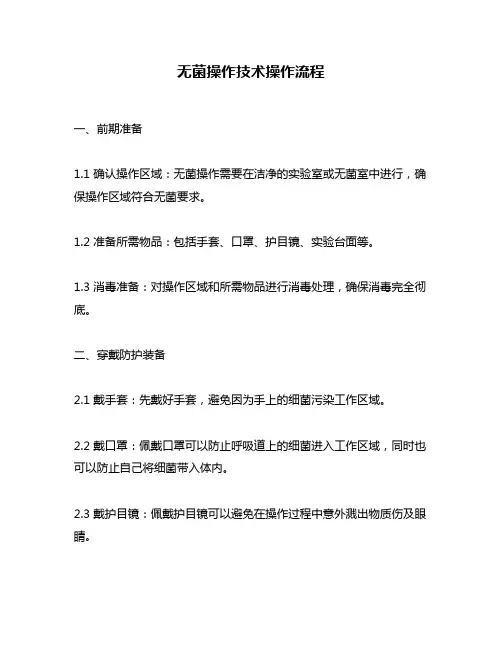 无菌操作技术操作流程

一、前期准备

1.1 确认操作区域：无菌操作需要在洁净的实验室或无菌室中进行，确保操作区域符合无菌要求。

1.2 准备所需物品：包括手套、口罩、护目镜、实验台面等。

1.3 消毒准备：对操作区域和所需物品进行消毒处理，确保消毒完全彻底。

二、穿戴防护装备

2.1 戴手套：先戴好手套，避免因为手上的细菌污染工作区域。

2.2 戴口罩：佩戴口罩可以防止呼吸道上的细菌进入工作区域，同时也可以防止自己将细菌带入体内。

2.3 戴护目镜：佩戴护目镜可以避免在操作过程中意外溅出物质伤及眼睛。